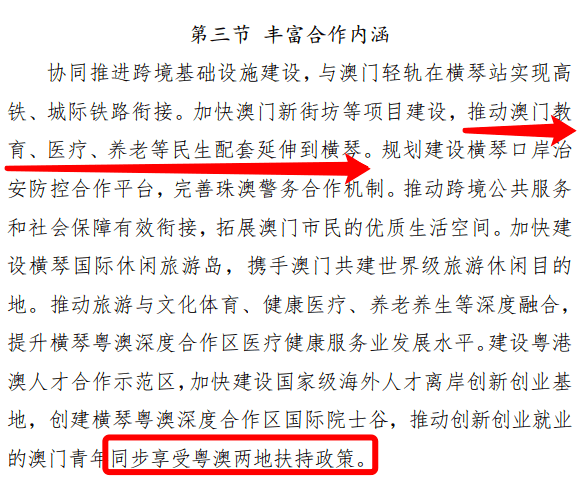 第三节 丰富合作内涵

协同推进跨境基础设施建设，与澳门轻轨在横琴站实现高铁、城际铁路衔接。加快澳门新街坊等项目建设，推动澳门教育、医疗、养老等民生配套延伸到横琴。规划建设横琴口岸治安防控合作平台，完善珠澳警务合作机制。推动跨境公共服务和社会保障有效衔接，拓展澳门市民的优质生活空间。加快建设横琴国际休闲旅游岛，携手澳门共建世界级旅游休闲目的地。推动旅游与文化体育、健康医疗、养老养生等深度融合，提升横琴粤澳深度合作区医疗健康服务业发展水平。建设粤港澳人才合作示范区，加快建设国家级海外人才离岸创新创业基地，创建横琴粤澳深度合作区国际院士谷，推动创新创业就业的澳门青年同步享受粤澳两地扶持政策。